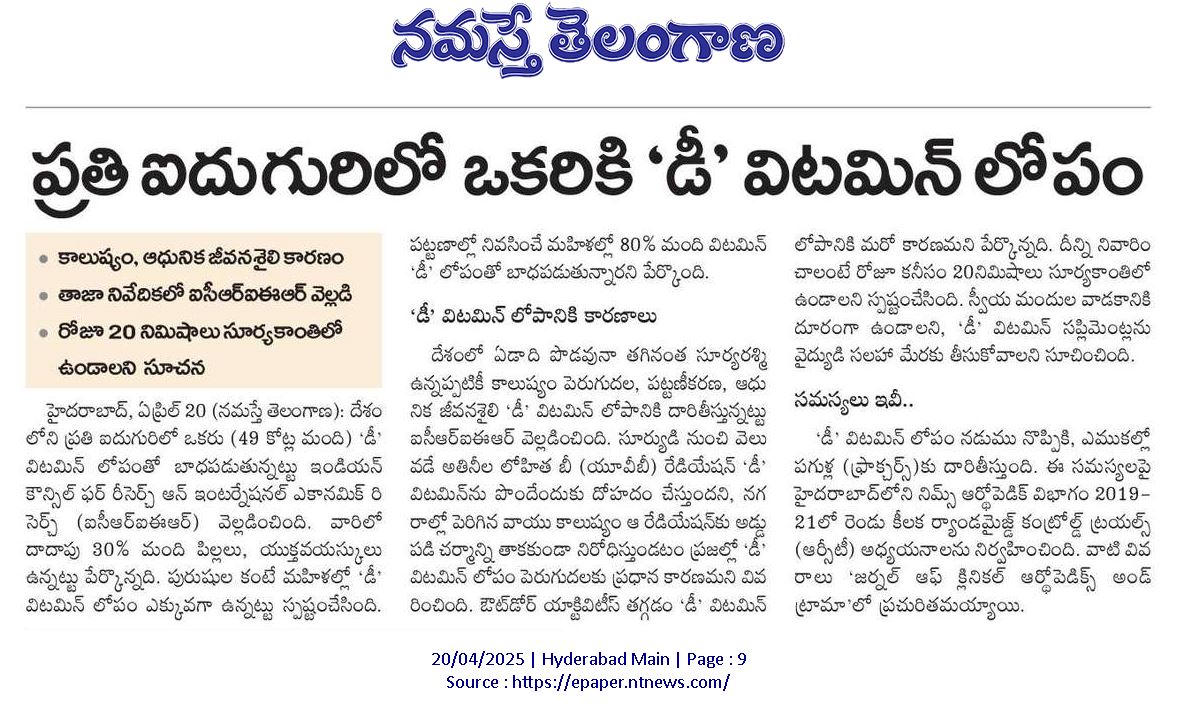 నమస్తే తెలంగాణ

ప్రతి ఐదుగురిలో ఒకరికి 'డీ' విటమిన్ లోపం

• కాలుష్యం, ఆధునిక జీవనశైలి కారణం
• తాజా నివేదికలో ఐసీఆర్ఐఈఆర్ వెల్లడి
• రోజూ 20 నిమిషాలు సూర్యకాంతిలో ఉండాలని సూచన

హైదరాబాద్, ఏప్రిల్ 20 (నమస్తే తెలంగాణ): దేశంలోని ప్రతి ఐదుగురిలో ఒకరు (49 కోట్ల మంది) 'డీ' విటమిన్ లోపంతో బాధపడుతున్నట్టు ఇండియన్ కౌన్సిల్ ఫర్ రీసెర్చ్ ఆన్ ఇంటర్నేషనల్ ఎకానమిక్ రిసెర్చ్ (ఐసీఆర్ఐఈఆర్) వెల్లడించింది. వారిలో దాదాపు 30% మంది పిల్లలు, యుక్తవయస్కులు ఉన్నట్టు పేర్కొన్నది. పురుషుల కంటే మహిళల్లో 'డీ' విటమిన్ లోపం ఎక్కువగా ఉన్నట్టు స్పష్టంచేసింది. పట్టణాల్లో నివసించే మహిళల్లో 80% మంది విటమిన్ 'డీ' లోపంతో బాధపడుతున్నారని పేర్కొంది.

'డీ' విటమిన్ లోపానికి కారణాలు

దేశంలో ఏడాది పొడవునా తగినంత సూర్యరశ్మి ఉన్నప్పటికీ కాలుష్యం పెరుగుదల, పట్టణీకరణ, ఆధునిక జీవనశైలి 'డీ' విటమిన్ లోపానికి దారితీస్తున్నట్టు ఐసీఆర్ఐఈఆర్ వెల్లడించింది. సూర్యుడి నుంచి వెలువడే అతినీల లోహిత బీ (యూవీబీ) రేడియేషన్ 'డీ' విటమిన్‌ను పొందేందుకు దోహదం చేస్తుందని, నగరాల్లో పెరిగిన వాయు కాలుష్యం ఆ రేడియేషన్‌కు అడ్డుపడి చర్మాన్ని తాకకుండా నిరోధిస్తుండటం ప్రజల్లో 'డీ' విటమిన్ లోపం పెరుగుదలకు ప్రధాన కారణమని వివరించింది. ఔట్‌డోర్ యాక్టివిటీస్ తగ్గడం 'డీ' విటమిన్ లోపానికి మరో కారణమని పేర్కొన్నది. దీన్ని నివారించాలంటే రోజూ కనీసం 20నిమిషాలు సూర్యకాంతిలో ఉండాలని స్పష్టంచేసింది. స్వీయ మందుల వాడకానికి దూరంగా ఉండాలని, 'డీ' విటమిన్ సప్లిమెంట్లను వైద్యుడి సలహా మేరకు తీసుకోవాలని సూచించింది.

సమస్యలు ఇవీ..

'డీ' విటమిన్ లోపం నడుము నొప్పికి, ఎముకల్లో పగుళ్ల (ఫ్రాక్చర్స్)కు దారితీస్తుంది. ఈ సమస్యలపై హైదరాబాద్‌లోని నిమ్స్ ఆర్థోపెడిక్ విభాగం 2019-21లో రెండు కీలక ర్యాండమైజ్డ్ కంట్రోల్డ్ ట్రయల్స్ (ఆర్‌సీటీ) అధ్యయనాలను నిర్వహించింది. వాటి వివరాలు 'జర్నల్ ఆఫ్ క్లినికల్ ఆర్థోపెడిక్స్ అండ్ ట్రామా'లో ప్రచురితమయ్యాయి.

20/04/2025 | Hyderabad Main | Page : 9
Source : https://epaper.ntnews.com/